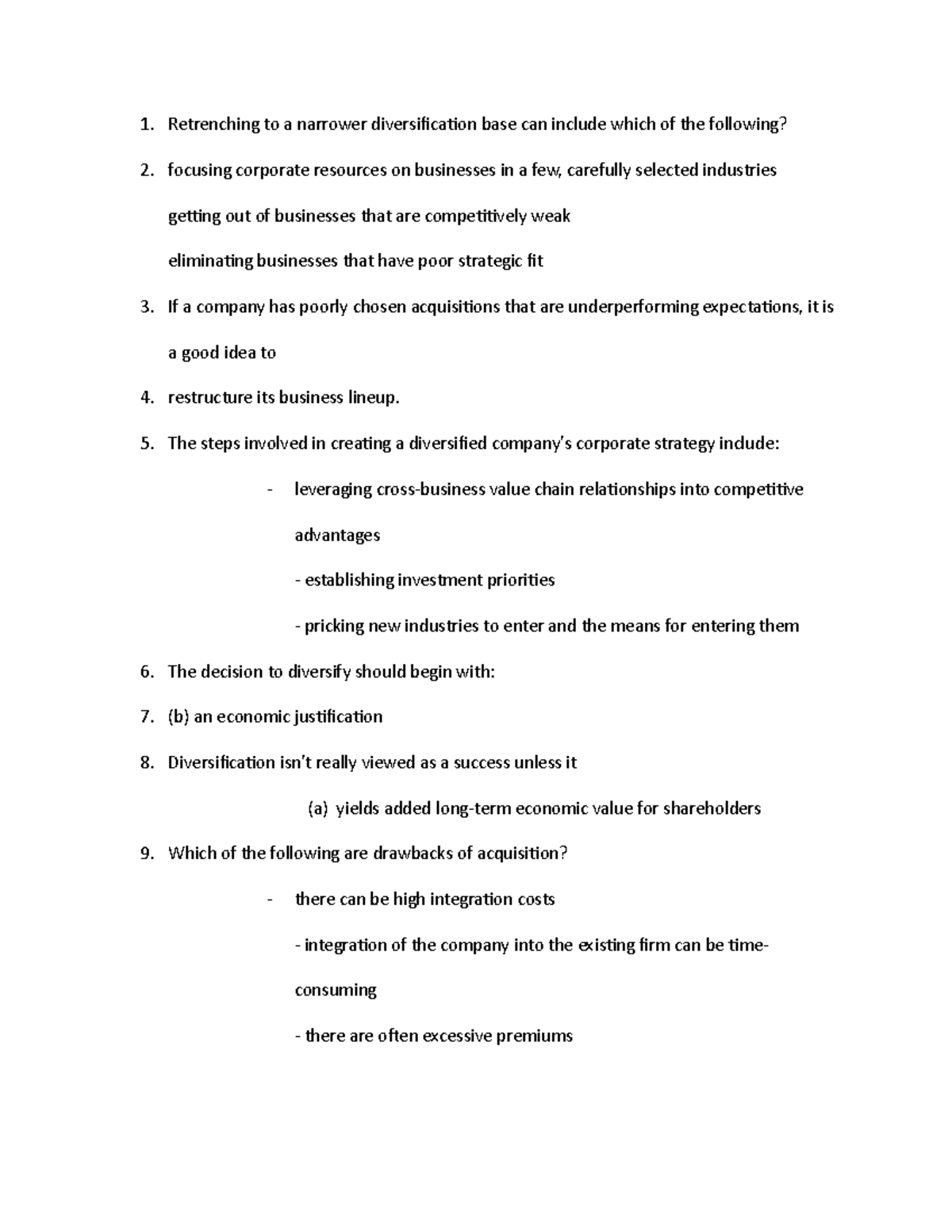 1. Retrenching to a narrower diversification base can include which of the following?

2. focusing corporate resources on businesses in a few, carefully selected industries

getting out of businesses that are competitively weak

eliminating businesses that have poor strategic fit

3. If a company has poorly chosen acquisitions that are underperforming expectations, it is a good idea to

4. restructure its business lineup.

5. The steps involved in creating a diversified company's corporate strategy include:

- leveraging cross-business value chain relationships into competitive advantages

- establishing investment priorities

- pricking new industries to enter and the means for entering them

6. The decision to diversify should begin with:

7. (b) an economic justification

8. Diversification isn't really viewed as a success unless it

(a) yields added long-term economic value for shareholders

9. Which of the following are drawbacks of acquisition?

- there can be high integration costs

- integration of the company into the existing firm can be time-consuming

- there are often excessive premiums